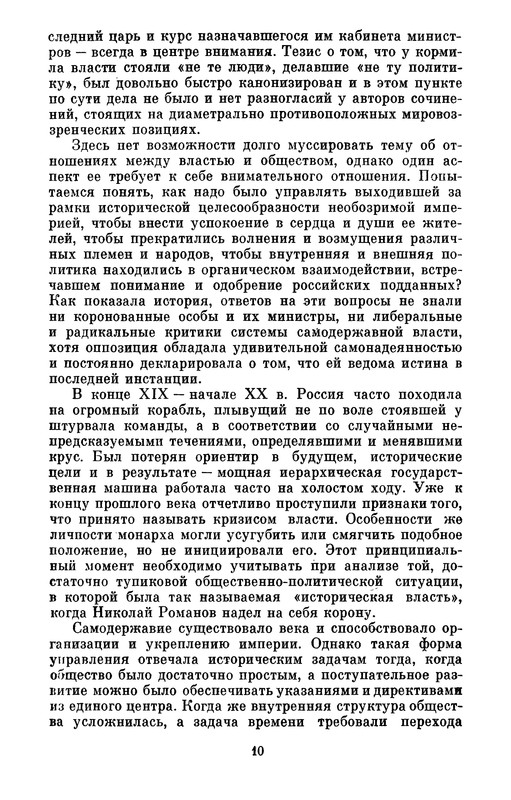 следний царь и курс назначавшегося им кабинета министров — всегда в центре внимания. Тезис о том, что у кормила власти стояли «не те люди», делавшие «не ту политику», был довольно быстро канонизирован и в этом пункте по сути дела не было и нет разногласий у авторов сочинений, стоящих на диаметрально противоположных мировоззренческих позициях.

Здесь нет возможности долго муссировать тему об отношениях между властью и обществом, однако один аспект ее требует к себе внимательного отношения. Попытаемся понять, как надо было управлять выходившей за рамки исторической целесообразности необозримой империей, чтобы внести успокоение в сердца и души ее жителей, чтобы прекратились волнения и возмущения различных племен и народов, чтобы внутренняя и внешняя политика находились в органическом взаимодействии, встречавшем понимание и одобрение российских подданных? Как показала история, ответов на эти вопросы не знали ни коронованные особы и их министры, ни либеральные и радикальные критики системы самодержавной власти, хотя оппозиция обладала удивительной самонадеянностью и постоянно декларировала о том, что ей ведома истина в последней инстанции.

В конце XIX — начале XX в. Россия часто походила на огромный корабль, плывущий не по воле стоявшей у штурвала команды, а в соответствии со случайными непредсказуемыми течениями, определявшими и менявшими крус. Был потерян ориентир в будущем, исторические цели и в результате — мощная иерархическая государственная машина работала часто на холостом ходу. Уже к концу прошлого века отчетливо проступили признаки того, что принято называть кризисом власти. Особенности же личности монарха могли усугубить или смягчить подобное положение, но не инициировали его. Этот принципиальный момент необходимо учитывать при анализе той, достаточно тупиковой общественно-политической ситуации, в которой была так называемая «историческая власть», когда Николай Романов надел на себя корону.

Самодержавие существовало века и способствовало организации и укреплению империи. Однако такая форма управления отвечала историческим задачам тогда, когда общество было достаточно простым, а поступательное развитие можно было обеспечивать указаниями и директивами из единого центра. Когда же внутренняя структура общества усложнилась, а задача времени требовали перехода

10